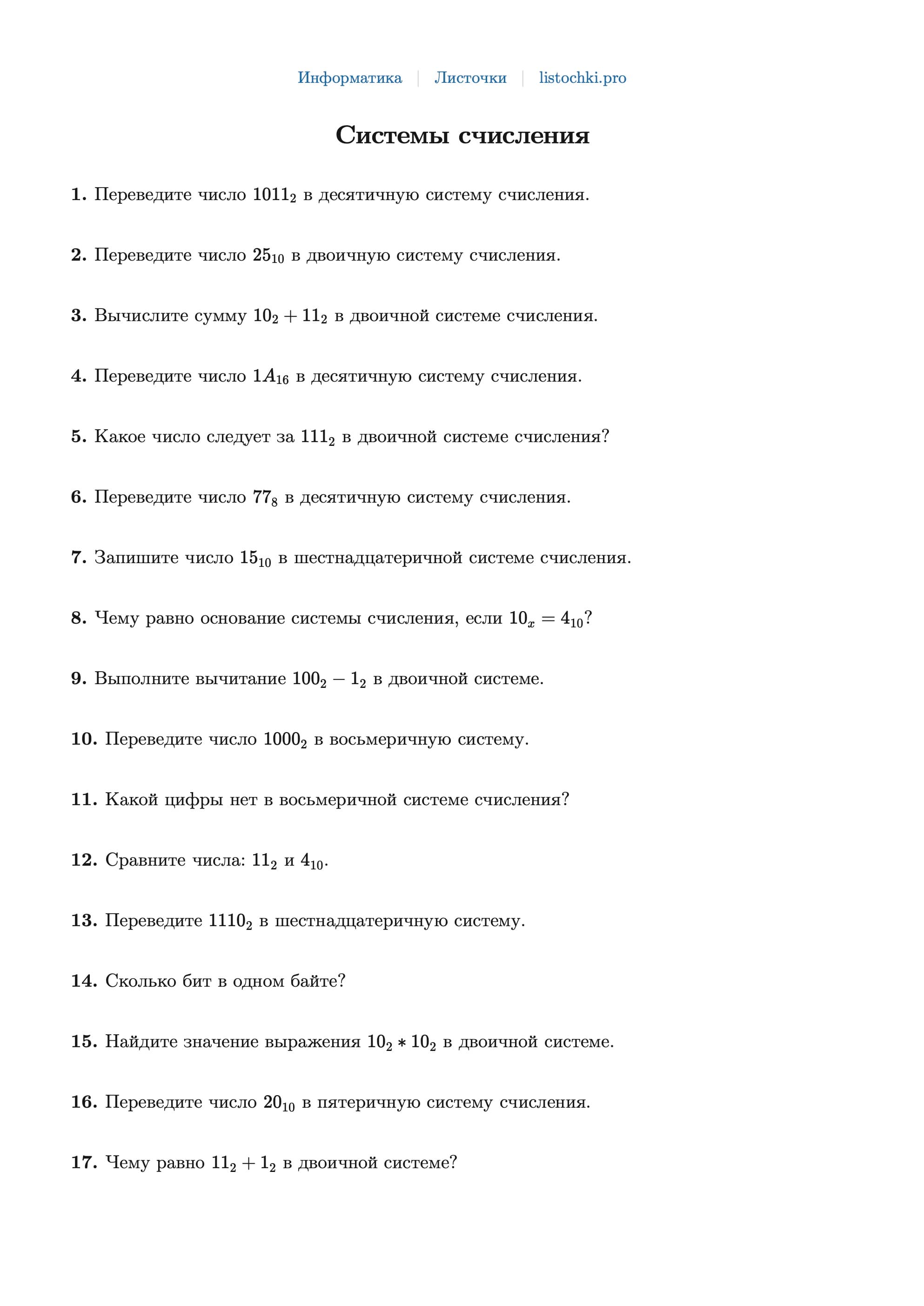 Информатика | Листочки | listochki.pro

Системы счисления

1. Переведите число $1011_2$ в десятичную систему счисления.

2. Переведите число $25_{10}$ в двоичную систему счисления.

3. Вычислите сумму $10_2 + 11_2$ в двоичной системе счисления.

4. Переведите число $1A_{16}$ в десятичную систему счисления.

5. Какое число следует за $111_2$ в двоичной системе счисления?

6. Переведите число $77_8$ в десятичную систему счисления.

7. Запишите число $15_{10}$ в шестнадцатеричной системе счисления.

8. Чему равно основание системы счисления, если $10_x = 4_{10}$?

9. Выполните вычитание $100_2 - 1_2$ в двоичной системе.

10. Переведите число $1000_2$ в восьмеричную систему.

11. Какой цифры нет в восьмеричной системе счисления?

12. Сравните числа: $11_2$ и $4_{10}$.

13. Переведите $1110_2$ в шестнадцатеричную систему.

14. Сколько бит в одном байте?

15. Найдите значение выражения $10_2 * 10_2$ в двоичной системе.

16. Переведите число $20_{10}$ в пятеричную систему счисления.

17. Чему равно $11_2 + 1_2$ в двоичной системе?